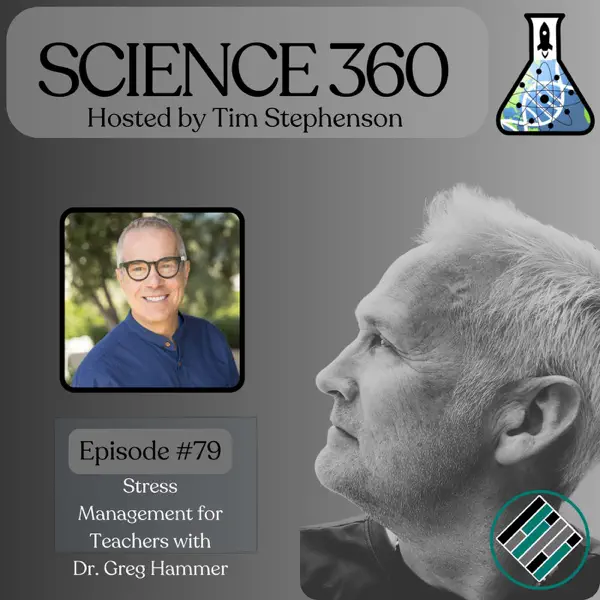 SCIENCE 360
Hosted by Tim Stephenson

Episode #79
Stress Management for Teachers with Dr. Greg Hammer